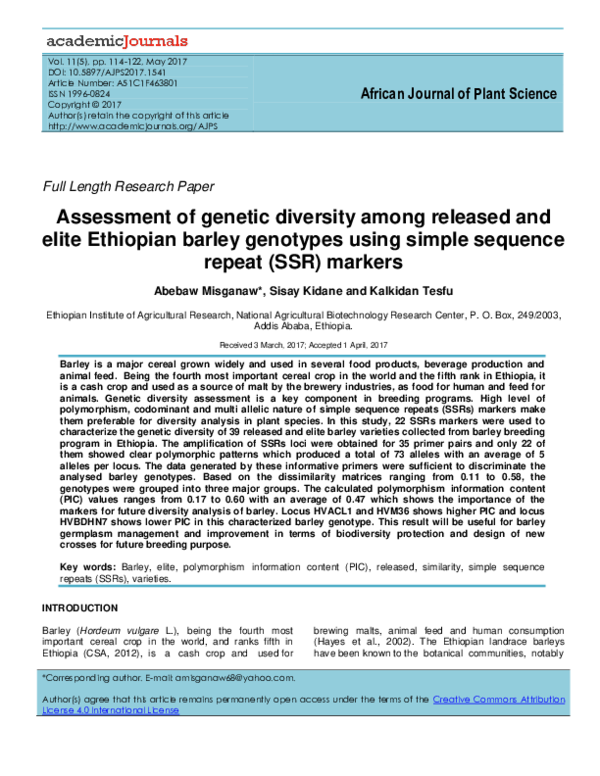 academicJournals

Vol. 11(5), pp. 114-122, May 2017
DOI: 10.5897/AJPS2017.1541
Article Number: A51C1F463801
ISSN 1996-0824
Copyright © 2017
Author(s) retain the copyright of this article
http://www.academicjournals.org/AJPS

African Journal of Plant Science

Full Length Research Paper

Assessment of genetic diversity among released and elite Ethiopian barley genotypes using simple sequence repeat (SSR) markers

Abebaw Misganaw*, Sisay Kidane and Kalkidan Tesfu

Ethiopian Institute of Agricultural Research, National Agricultural Biotechnology Research Center, P. O. Box, 249/2003, Addis Ababa, Ethiopia.

Received 3 March, 2017; Accepted 1 April, 2017

Barley is a major cereal grown widely and used in several food products, beverage production and animal feed. Being the fourth most important cereal crop in the world and the fifth rank in Ethiopia, it is a cash crop and used as a source of malt by the brewery industries, as food for human and feed for animals. Genetic diversity assessment is a key component in breeding programs. High level of polymorphism, codominant and multi allelic nature of simple sequence repeats (SSRs) markers make them preferable for diversity analysis in plant species. In this study, 22 SSRs markers were used to characterize the genetic diversity of 39 released and elite barley varieties collected from barley breeding program in Ethiopia. The amplification of SSRs loci were obtained for 35 primer pairs and only 22 of them showed clear polymorphic patterns which produced a total of 73 alleles with an average of 5 alleles per locus. The data generated by these informative primers were sufficient to discriminate the analysed barley genotypes. Based on the dissimilarity matrices ranging from 0.11 to 0.58, the genotypes were grouped into three major groups. The calculated polymorphism information content (PIC) values ranges from 0.17 to 0.60 with an average of 0.47 which shows the importance of the markers for future diversity analysis of barley. Locus HVACL1 and HVM36 shows higher PIC and locus HVBDHN7 shows lower PIC in this characterized barley genotype. This result will be useful for barley germplasm management and improvement in terms of biodiversity protection and design of new crosses for future breeding purpose.

Key words: Barley, elite, polymorphism information content (PIC), released, similarity, simple sequence repeats (SSRs), varieties.

INTRODUCTION

Barley (Hordeum vulgare L.), being the fourth most important cereal crop in the world, and ranks fifth in Ethiopia (CSA, 2012), is a cash crop and used for brewing malts, animal feed and human consumption (Hayes et al., 2002). The Ethiopian landrace barleys have been known to the botanical communities, notably

*Corresponding author. E-mail: amisganaw68@yahoo.com.

Author(s) agree that this article remains permanently open access under the terms of the Creative Commons Attribution License 4.0 International License